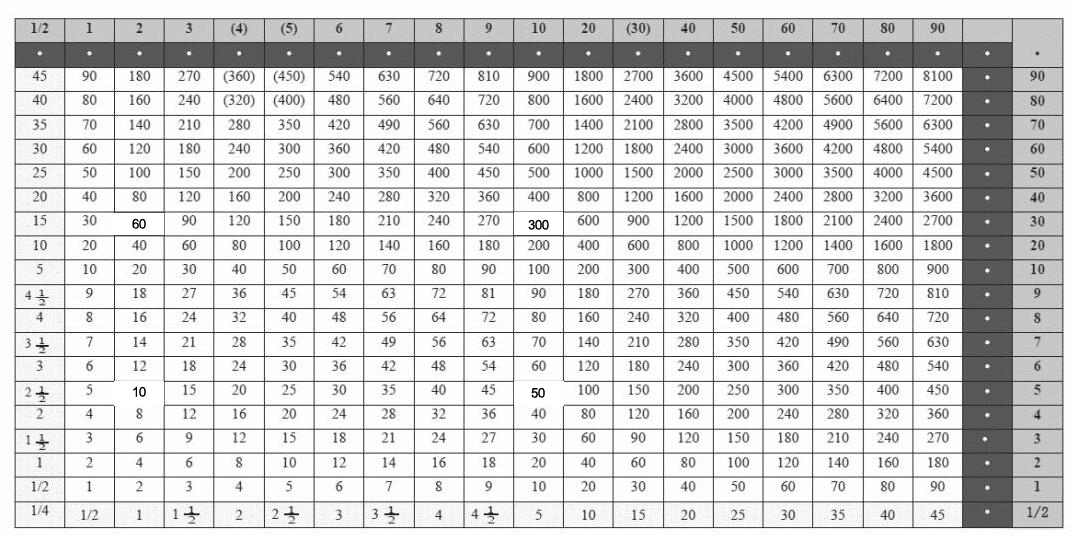 | 1/2 | 1 | 2 | 3 | (4) | (5) | 6 | 7 | 8 | 9 | 10 | 20 | (30) | 40 | 50 | 60 | 70 | 80 | 90 | | |
|---|---|---|---|---|---|---|---|---|---|---|---|---|---|---|---|---|---|---|---|---|
| • | • | • | • | • | • | • | • | • | • | • | • | • | • | • | • | • | • | • | • | • |
| 45 | 90 | 180 | 270 | (360) | (450) | 540 | 630 | 720 | 810 | 900 | 1800 | 2700 | 3600 | 4500 | 5400 | 6300 | 7200 | 8100 | • | 90 |
| 40 | 80 | 160 | 240 | (320) | (400) | 480 | 560 | 640 | 720 | 800 | 1600 | 2400 | 3200 | 4000 | 4800 | 5600 | 6400 | 7200 | • | 80 |
| 35 | 70 | 140 | 210 | 280 | 350 | 420 | 490 | 560 | 630 | 700 | 1400 | 2100 | 2800 | 3500 | 4200 | 4900 | 5600 | 6300 | • | 70 |
| 30 | 60 | 120 | 180 | 240 | 300 | 360 | 420 | 480 | 540 | 600 | 1200 | 1800 | 2400 | 3000 | 3600 | 4200 | 4800 | 5400 | • | 60 |
| 25 | 50 | 100 | 150 | 200 | 250 | 300 | 350 | 400 | 450 | 500 | 1000 | 1500 | 2000 | 2500 | 3000 | 3500 | 4000 | 4500 | • | 50 |
| 20 | 40 | 80 | 120 | 160 | 200 | 240 | 280 | 320 | 360 | 400 | 800 | 1200 | 1600 | 2000 | 2400 | 2800 | 3200 | 3600 | • | 40 |
| 15 | 30 | 60 | 90 | 120 | 150 | 180 | 210 | 240 | 270 | 300 | 600 | 900 | 1200 | 1500 | 1800 | 2100 | 2400 | 2700 | • | 30 |
| 10 | 20 | 40 | 60 | 80 | 100 | 120 | 140 | 160 | 180 | 200 | 400 | 600 | 800 | 1000 | 1200 | 1400 | 1600 | 1800 | • | 20 |
| 5 | 10 | 20 | 30 | 40 | 50 | 60 | 70 | 80 | 90 | 100 | 200 | 300 | 400 | 500 | 600 | 700 | 800 | 900 | • | 10 |
| $4\frac{1}{2}$ | 9 | 18 | 27 | 36 | 45 | 54 | 63 | 72 | 81 | 90 | 180 | 270 | 360 | 450 | 540 | 630 | 720 | 810 | • | 9 |
| 4 | 8 | 16 | 24 | 32 | 40 | 48 | 56 | 64 | 72 | 80 | 160 | 240 | 320 | 400 | 480 | 560 | 640 | 720 | • | 8 |
| $3\frac{1}{2}$ | 7 | 14 | 21 | 28 | 35 | 42 | 49 | 56 | 63 | 70 | 140 | 210 | 280 | 350 | 420 | 490 | 560 | 630 | • | 7 |
| 3 | 6 | 12 | 18 | 24 | 30 | 36 | 42 | 48 | 54 | 60 | 120 | 180 | 240 | 300 | 360 | 420 | 480 | 540 | • | 6 |
| $2\frac{1}{2}$ | 5 | 10 | 15 | 20 | 25 | 30 | 35 | 40 | 45 | 50 | 100 | 150 | 200 | 250 | 300 | 350 | 400 | 450 | • | 5 |
| 2 | 4 | 8 | 12 | 16 | 20 | 24 | 28 | 32 | 36 | 40 | 80 | 120 | 160 | 200 | 240 | 280 | 320 | 360 | • | 4 |
| $1\frac{1}{2}$ | 3 | 6 | 9 | 12 | 15 | 18 | 21 | 24 | 27 | 30 | 60 | 90 | 120 | 150 | 180 | 210 | 240 | 270 | • | 3 |
| 1 | 2 | 4 | 6 | 8 | 10 | 12 | 14 | 16 | 18 | 20 | 40 | 60 | 80 | 100 | 120 | 140 | 160 | 180 | • | 2 |
| 1/2 | 1 | 2 | 3 | 4 | 5 | 6 | 7 | 8 | 9 | 10 | 20 | 30 | 40 | 50 | 60 | 70 | 80 | 90 | • | 1 |
| 1/4 | 1/2 | 1 | $1\frac{1}{2}$ | 2 | $2\frac{1}{2}$ | 3 | $3\frac{1}{2}$ | 4 | $4\frac{1}{2}$ | 5 | 10 | 15 | 20 | 25 | 30 | 35 | 40 | 45 | • | 1/2 |